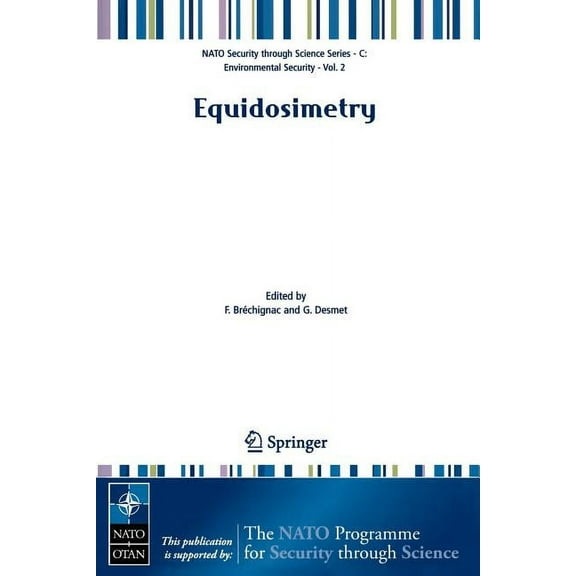 NATO Security through Science Series - C:
Environmental Security - Vol. 2

Equidosimetry

Edited by
F. Bréchignac and G. Desmet

Springer

NATO
OTAN

This publication is supported by:

The NATO Programme for Security through Science